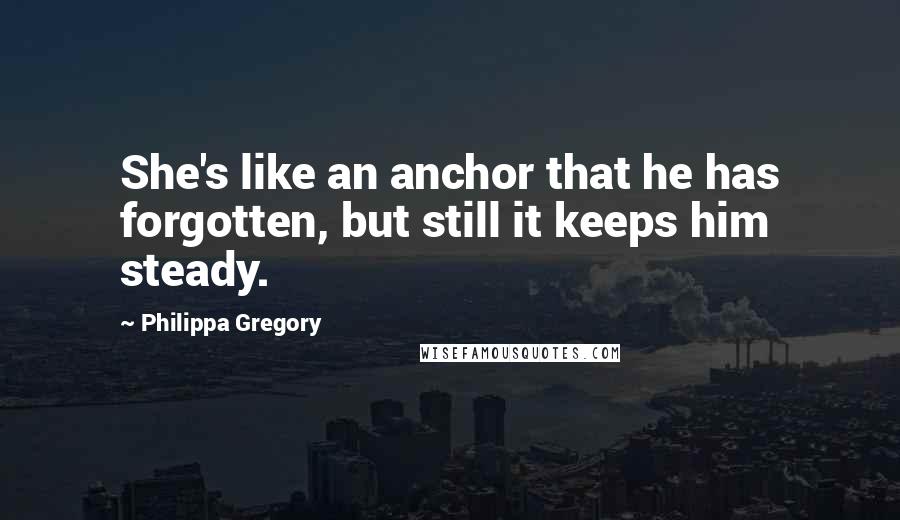 She's like an anchor that he has forgotten, but still it keeps him steady.

~ Philippa Gregory

WISEFAMOUSQUOTES.COM